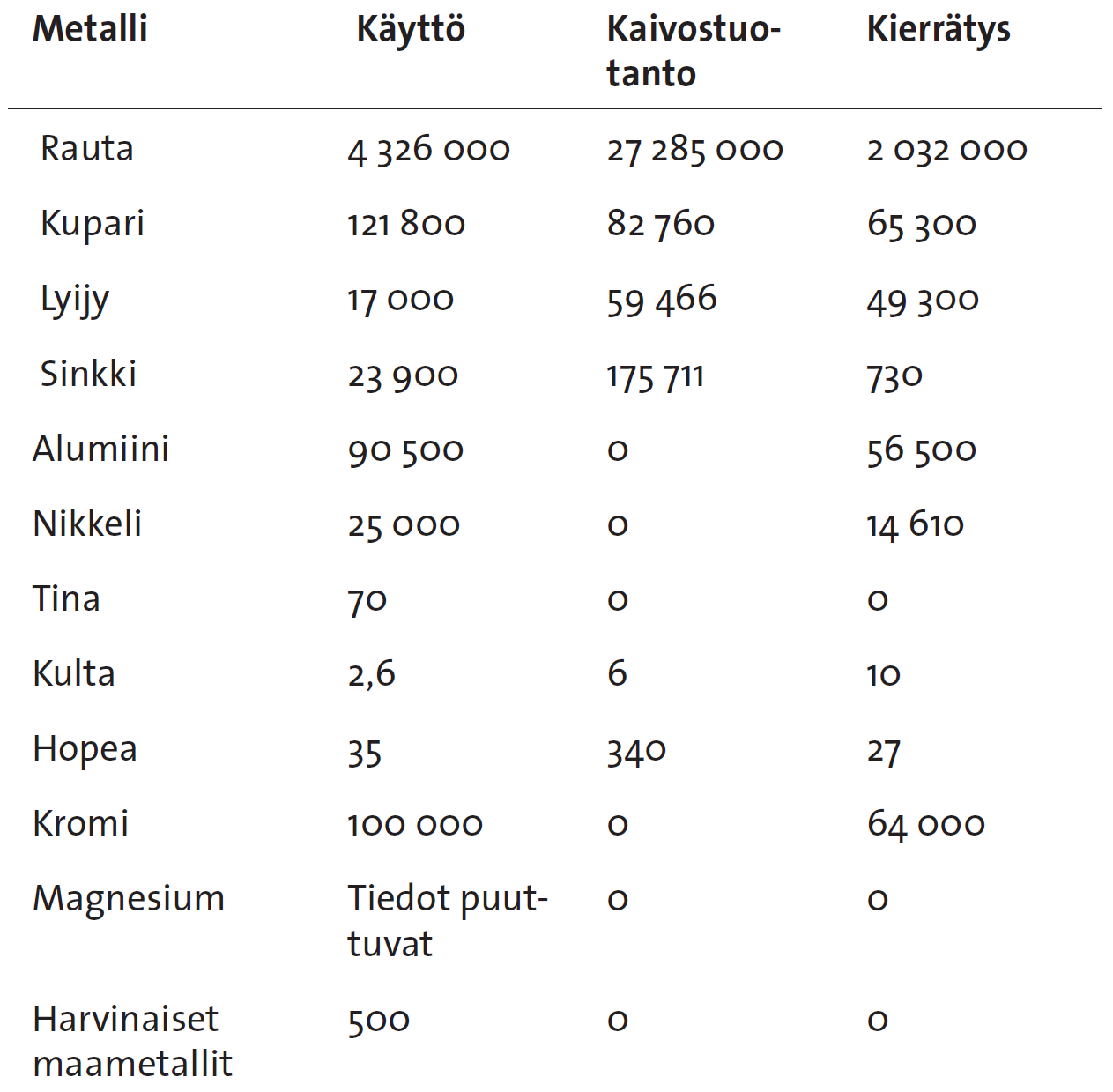 | Metalli | Käyttö | Kaivostuotanto | Kierrätys |
|---|---|---|---|
| Rauta | 4 326 000 | 27 285 000 | 2 032 000 |
| Kupari | 121 800 | 82 760 | 65 300 |
| Lyijy | 17 000 | 59 466 | 49 300 |
| Sinkki | 23 900 | 175 711 | 730 |
| Alumiini | 90 500 | 0 | 56 500 |
| Nikkeli | 25 000 | 0 | 14 610 |
| Tina | 70 | 0 | 0 |
| Kulta | 2,6 | 6 | 10 |
| Hopea | 35 | 340 | 27 |
| Kromi | 100 000 | 0 | 64 000 |
| Magnesium | Tiedot puuttuvat | 0 | 0 |
| Harvinaiset maametallit | 500 | 0 | 0 |